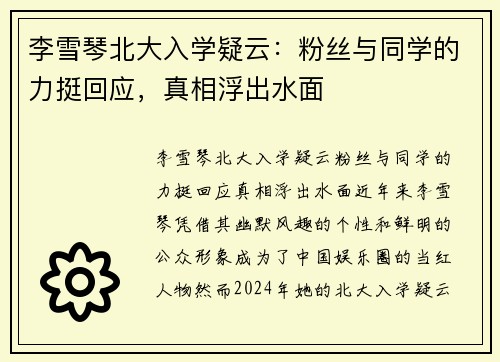 李雪琴北大入学疑云：粉丝与同学的力挺回应，真相浮出水面

李雪琴北大入学疑云粉丝与同学的力挺回应真相浮出水面近年来李雪琴凭借其幽默风趣的个性和鲜明的公众形象成为了中国娱乐圈的当红人物然而2024年她的北大入学疑云